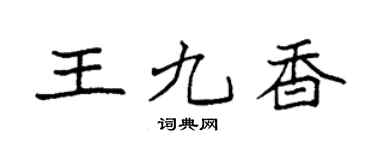 王九香
词典网